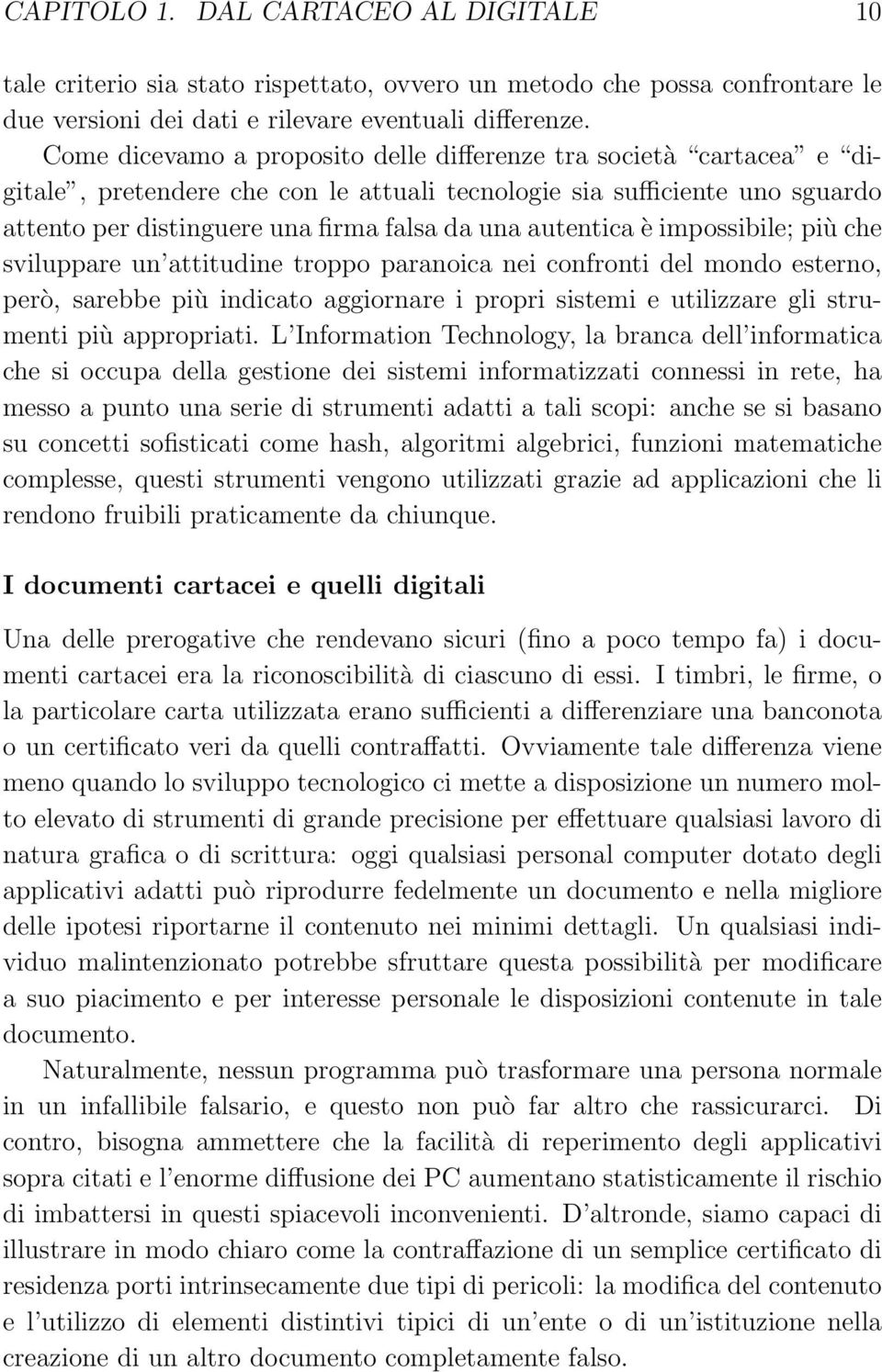 CAPITOLO 1. DAL CARTACEO AL DIGITALE 10

tale criterio sia stato rispettato, ovvero un metodo che possa confrontare le due versioni dei dati e rilevare eventuali differenze.

Come dicevamo a proposito delle differenze tra società "cartacea" e "digitale", pretendere che con le attuali tecnologie sia sufficiente uno sguardo attento per distinguere una firma falsa da una autentica è impossibile; più che sviluppare un'attitudine troppo paranoica nei confronti del mondo esterno, però, sarebbe più indicato aggiornare i propri sistemi e utilizzare gli strumenti più appropriati. L'Information Technology, la branca dell'informatica che si occupa della gestione dei sistemi informatizzati connessi in rete, ha messo a punto una serie di strumenti adatti a tali scopi: anche se si basano su concetti sofisticati come hash, algoritmi algebrici, funzioni matematiche complesse, questi strumenti vengono utilizzati grazie ad applicazioni che li rendono fruibili praticamente da chiunque.

I documenti cartacei e quelli digitali

Una delle prerogative che rendevano sicuri (fino a poco tempo fa) i documenti cartacei era la riconoscibilità di ciascuno di essi. I timbri, le firme, o la particolare carta utilizzata erano sufficienti a differenziare una banconota o un certificato veri da quelli contraffatti. Ovviamente tale differenza viene meno quando lo sviluppo tecnologico ci mette a disposizione un numero molto elevato di strumenti di grande precisione per effettuare qualsiasi lavoro di natura grafica o di scrittura: oggi qualsiasi personal computer dotato degli applicativi adatti può riprodurre fedelmente un documento e nella migliore delle ipotesi riportarne il contenuto nei minimi dettagli. Un qualsiasi individuo malintenzionato potrebbe sfruttare questa possibilità per modificare a suo piacimento e per interesse personale le disposizioni contenute in tale documento.

Naturalmente, nessun programma può trasformare una persona normale in un infallibile falsario, e questo non può far altro che rassicurarci. Di contro, bisogna ammettere che la facilità di reperimento degli applicativi sopra citati e l'enorme diffusione dei PC aumentano statisticamente il rischio di imbattersi in questi spiacevoli inconvenienti. D'altronde, siamo capaci di illustrare in modo chiaro come la contraffazione di un semplice certificato di residenza porti intrinsecamente due tipi di pericoli: la modifica del contenuto e l'utilizzo di elementi distintivi tipici di un'ente o di un'istituzione nella creazione di un altro documento completamente falso.